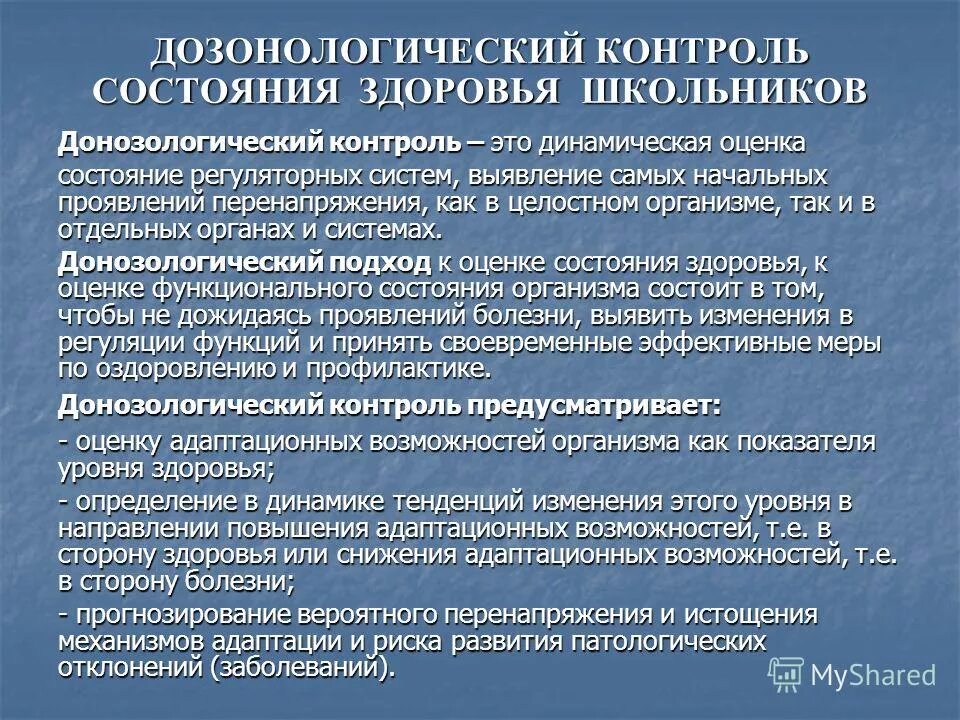 ДОЗОНОЛОГИЧЕСКИЙ КОНТРОЛЬ СОСТОЯНИЯ ЗДОРОВЬЯ ШКОЛЬНИКОВ

Донозологический контроль – это динамическая оценка состояние регуляторных систем, выявление самых начальных проявлений перенапряжения, как в целостном организме, так и в отдельных органах и системах.

Донозологический подход к оценке состояния здоровья, к оценке функционального состояния организма состоит в том, чтобы не дожидаясь проявлений болезни, выявить изменения в регуляции функций и принять своевременные эффективные меры по оздоровлению и профилактике.

Донозологический контроль предусматривает:

- оценку адаптационных возможностей организма как показателя уровня здоровья;

- определение в динамике тенденций изменения этого уровня в направлении повышения адаптационных возможностей, т.е. в сторону здоровья или снижения адаптационных возможностей, т.е. в сторону болезни;

- прогнозирование вероятного перенапряжения и истощения механизмов адаптации и риска развития патологических отклонений (заболеваний).

MyShared